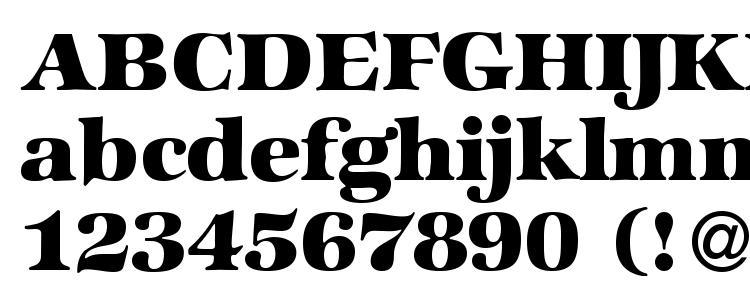 ABCDEFGHIJK
abcdefghijklmn
1234567890 (!@